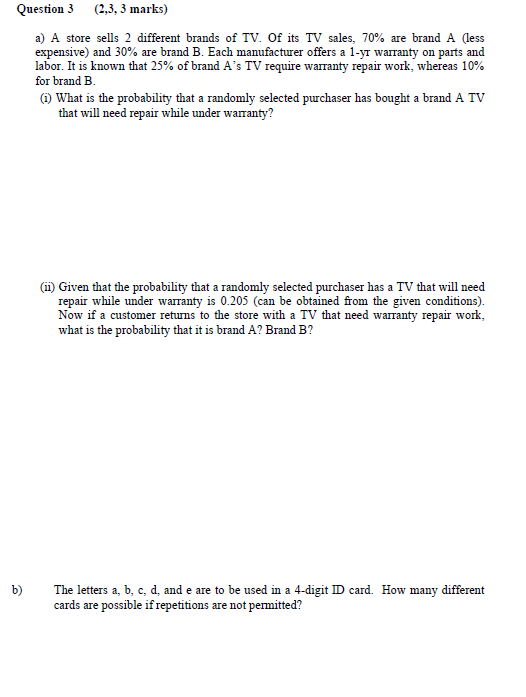 Question 3 (2,3, 3 marks)

a) A store sells 2 different brands of TV. Of its TV sales, 70% are brand A (less expensive) and 30% are brand B. Each manufacturer offers a 1-yr warranty on parts and labor. It is known that 25% of brand A's TV require warranty repair work, whereas 10% for brand B.

(i) What is the probability that a randomly selected purchaser has bought a brand A TV that will need repair while under warranty?

(ii) Given that the probability that a randomly selected purchaser has a TV that will need repair while under warranty is 0.205 (can be obtained from the given conditions). Now if a customer returns to the store with a TV that need warranty repair work, what is the probability that it is brand A? Brand B?

b) The letters a, b, c, d, and e are to be used in a 4-digit ID card. How many different cards are possible if repetitions are not permitted?